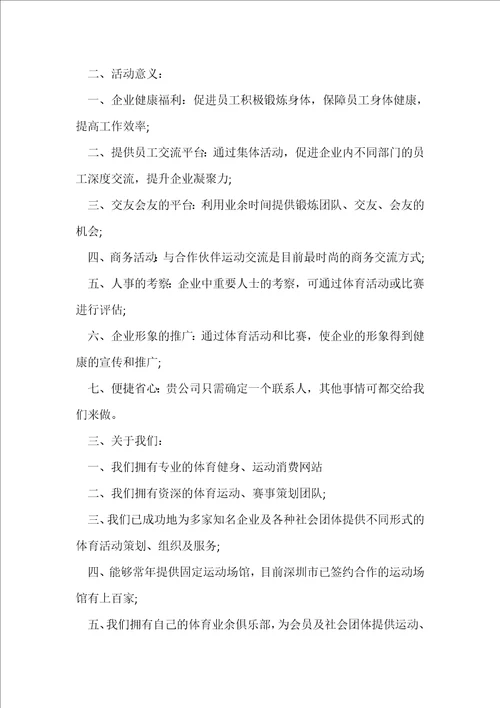 二、活动意义：

一、企业健康福利：促进员工积极锻炼身体，保障员工身体健康，提高工作效率;

二、提供员工交流平台：通过集体活动，促进企业内不同部门的员工深度交流，提升企业凝聚力;

三、交友会友的平台：利用业余时间提供锻炼团队、交友、会友的机会;

四、商务活动：与合作伙伴运动交流是目前最时尚的商务交流方式;

五、人事的考察：企业中重要人士的考察，可通过体育活动或比赛进行评估;

六、企业形象的推广：通过体育活动和比赛，使企业的形象得到健康的宣传和推广;

七、便捷省心：贵公司只需确定一个联系人，其他事情可都交给我们来做。

三、关于我们：

一、我们拥有专业的体育健身、运动消费网站

二、我们拥有资深的体育运动、赛事策划团队;

三、我们已成功地为多家知名企业及各种社会团体提供不同形式的体育活动策划、组织及服务;

四、能够常年提供固定运动场馆，目前深圳市已签约合作的运动场馆有上百家;

五、我们拥有自己的体育业余俱乐部，为会员及社会团体提供运动、